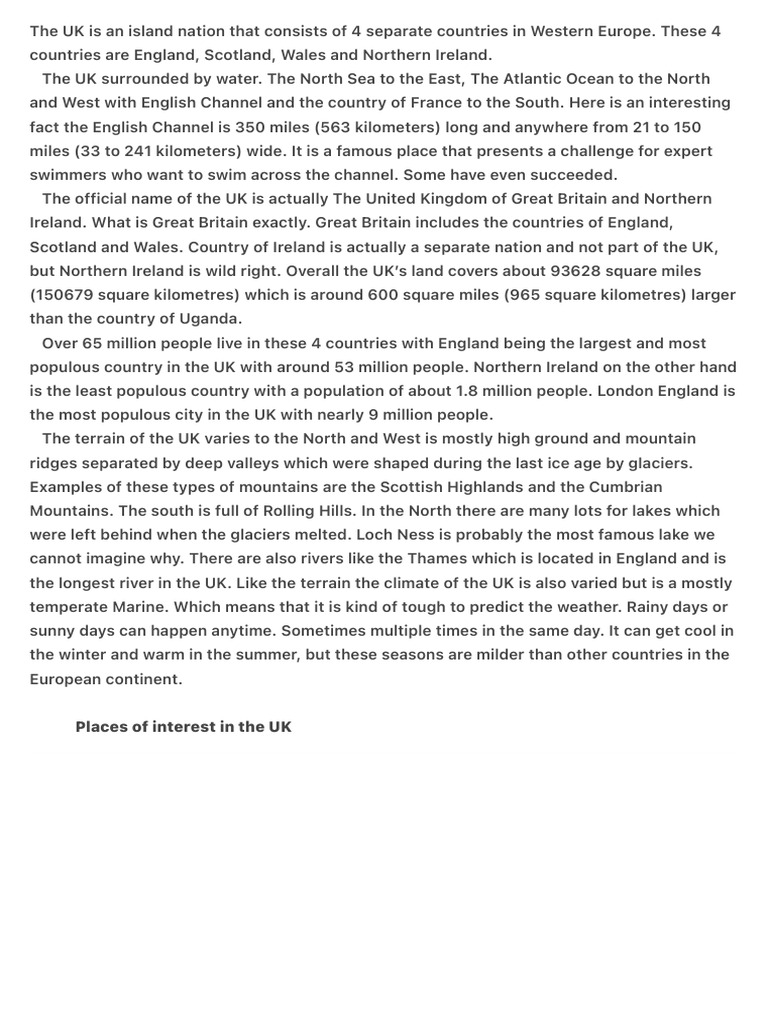 The UK is an island nation that consists of 4 separate countries in Western Europe. These 4 countries are England, Scotland, Wales and Northern Ireland.

The UK surrounded by water. The North Sea to the East, The Atlantic Ocean to the North and West with English Channel and the country of France to the South. Here is an interesting fact the English Channel is 350 miles (563 kilometers) long and anywhere from 21 to 150 miles (33 to 241 kilometers) wide. It is a famous place that presents a challenge for expert swimmers who want to swim across the channel. Some have even succeeded.

The official name of the UK is actually The United Kingdom of Great Britain and Northern Ireland. What is Great Britain exactly. Great Britain includes the countries of England, Scotland and Wales. Country of Ireland is actually a separate nation and not part of the UK, but Northern Ireland is wild right. Overall the UK's land covers about 93628 square miles (150679 square kilometres) which is around 600 square miles (965 square kilometres) larger than the country of Uganda.

Over 65 million people live in these 4 countries with England being the largest and most populous country in the UK with around 53 million people. Northern Ireland on the other hand is the least populous country with a population of about 1.8 million people. London England is the most populous city in the UK with nearly 9 million people.

The terrain of the UK varies to the North and West is mostly high ground and mountain ridges separated by deep valleys which were shaped during the last ice age by glaciers. Examples of these types of mountains are the Scottish Highlands and the Cumbrian Mountains. The south is full of Rolling Hills. In the North there are many lots for lakes which were left behind when the glaciers melted. Loch Ness is probably the most famous lake we cannot imagine why. There are also rivers like the Thames which is located in England and is the longest river in the UK. Like the terrain the climate of the UK is also varied but is a mostly temperate Marine. Which means that it is kind of tough to predict the weather. Rainy days or sunny days can happen anytime. Sometimes multiple times in the same day. It can get cool in the winter and warm in the summer, but these seasons are milder than other countries in the European continent.

Places of interest in the UK